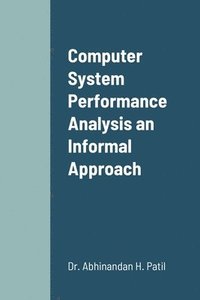 Computer System Performance Analysis an Informal Approach

Dr. Abhinandan H. Patil